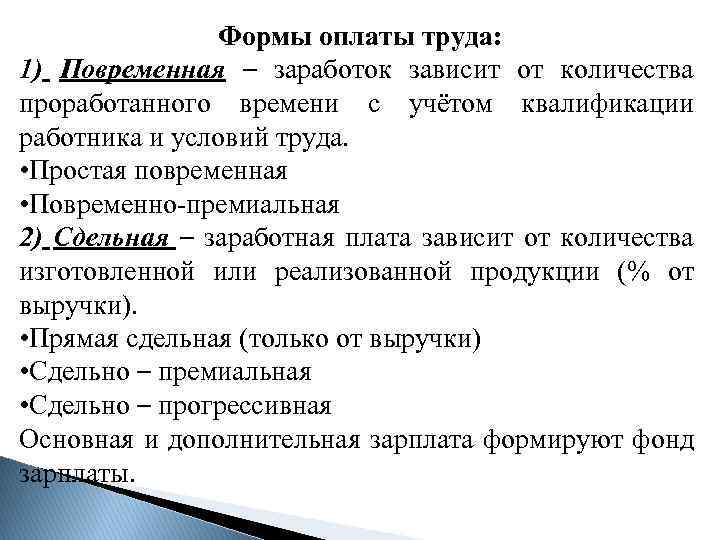 Формы оплаты труда:

1) Повременная – заработок зависит от количества проработанного времени с учётом квалификации работника и условий труда.

•Простая повременная

•Повременно-премиальная

2) Сдельная – заработная плата зависит от количества изготовленной или реализованной продукции (% от выручки).

•Прямая сдельная (только от выручки)

•Сдельно – премиальная

•Сдельно – прогрессивная

Основная и дополнительная зарплата формируют фонд зарплаты.